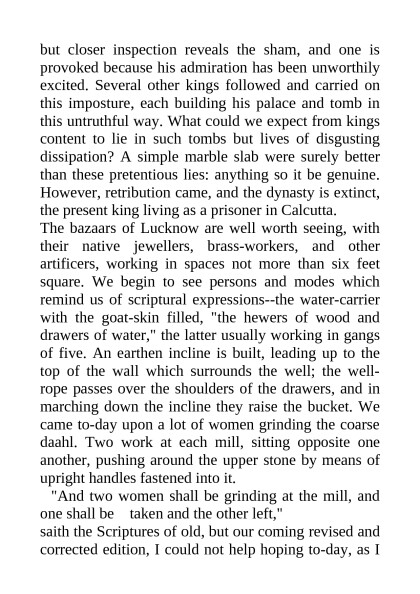 but closer inspection reveals the sham, and one is provoked because his admiration has been unworthily excited. Several other kings followed and carried on this imposture, each building his palace and tomb in this untruthful way. What could we expect from kings content to lie in such tombs but lives of disgusting dissipation? A simple marble slab were surely better than these pretentious lies: anything so it be genuine. However, retribution came, and the dynasty is extinct, the present king living as a prisoner in Calcutta.
The bazaars of Lucknow are well worth seeing, with their native jewellers, brass-workers, and other artificers, working in spaces not more than six feet square. We begin to see persons and modes which remind us of scriptural expressions--the water-carrier with the goat-skin filled, "the hewers of wood and drawers of water," the latter usually working in gangs of five. An earthen incline is built, leading up to the top of the wall which surrounds the well; the well-rope passes over the shoulders of the drawers, and in marching down the incline they raise the bucket. We came to-day upon a lot of women grinding the coarse daahl. Two work at each mill, sitting opposite one another, pushing around the upper stone by means of upright handles fastened into it.

"And two women shall be grinding at the mill, and one shall be taken and the other left,"
saith the Scriptures of old, but our coming revised and corrected edition, I could not help hoping to-day, as I